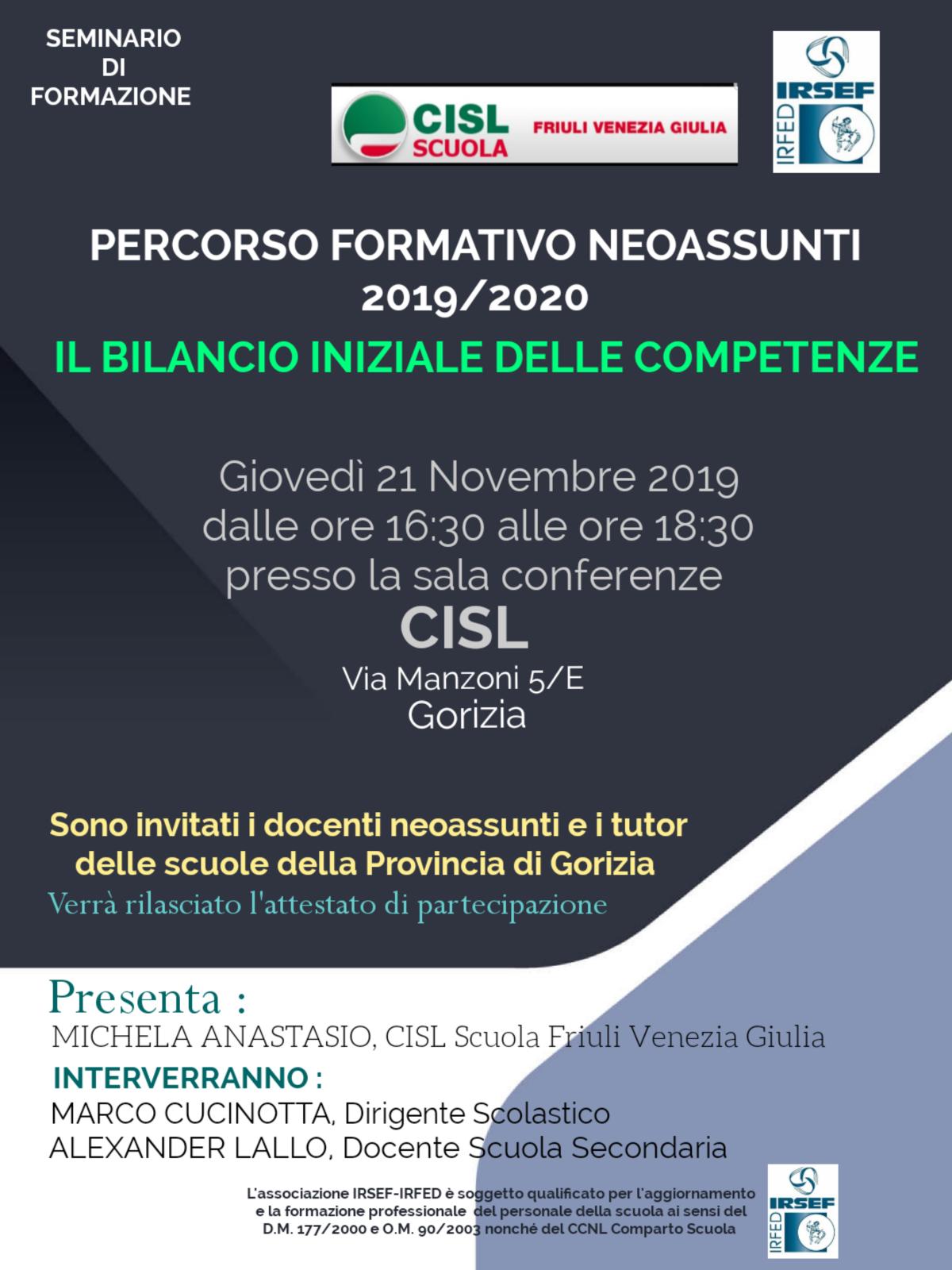 SEMINARIO
DI
FORMAZIONE

CISL
SCUOLA
FRIULI VENEZIA GIULIA

IRSEF
IRFED

PERCORSO FORMATIVO NEOASSUNTI
2019/2020

IL BILANCIO INIZIALE DELLE COMPETENZE

Giovedì 21 Novembre 2019
dalle ore 16:30 alle ore 18:30
presso la sala conferenze
CISL
Via Manzoni 5/E
Gorizia

Sono invitati i docenti neoassunti e i tutor delle scuole della Provincia di Gorizia
Verrà rilasciato l'attestato di partecipazione

Presenta :
MICHELA ANASTASIO, CISL Scuola Friuli Venezia Giulia

INTERVERRANNO :
MARCO CUCINOTTA, Dirigente Scolastico
ALEXANDER LALLO, Docente Scuola Secondaria

L'associazione IRSEF-IRFED è soggetto qualificato per l'aggiornamento e la formazione professionale del personale della scuola ai sensi del D.M. 177/2000 e O.M. 90/2003 nonché del CCNL Comparto Scuola

IRSEF
IRFED